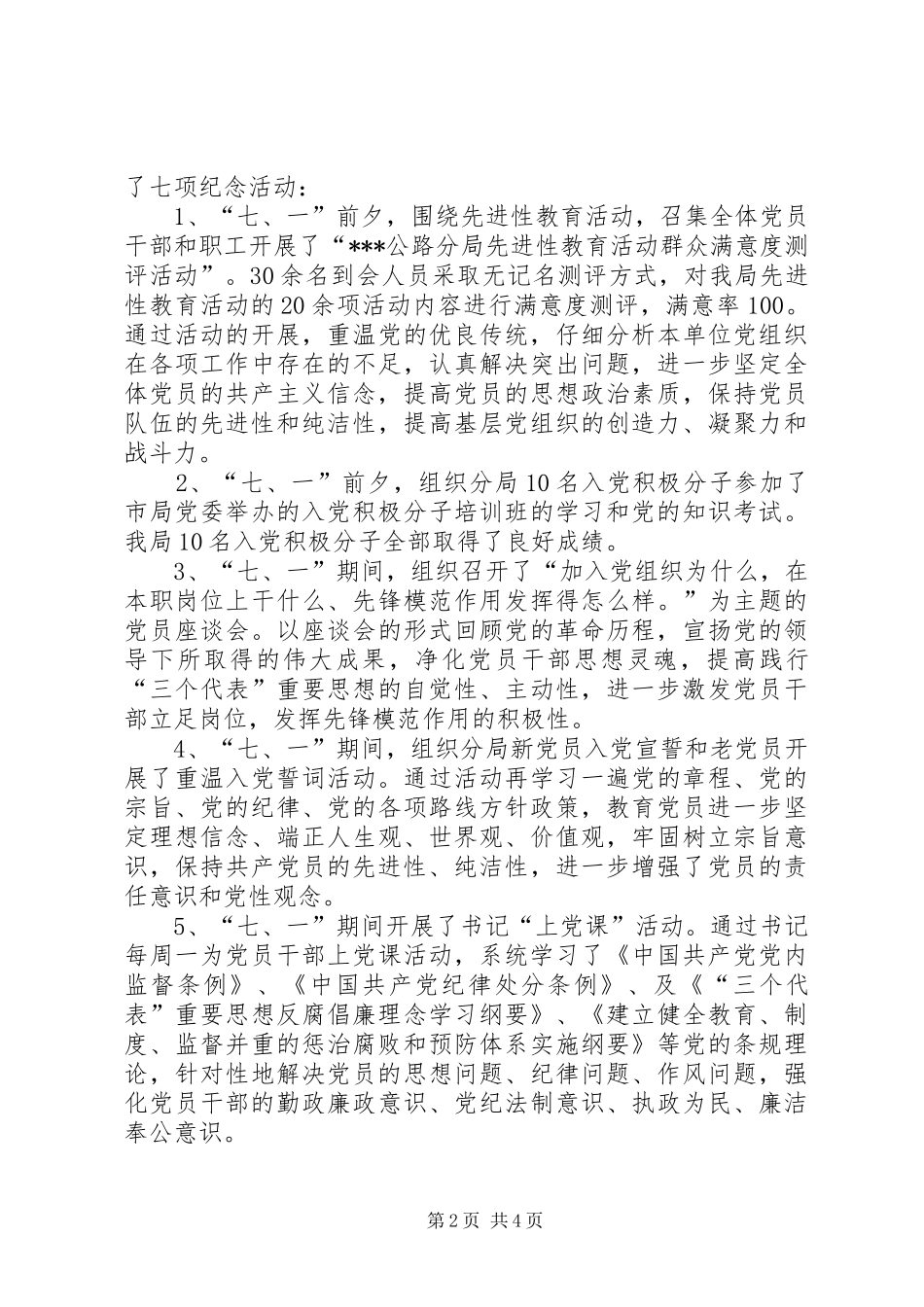 了七项纪念活动：

1、“七、一”前夕，围绕先进性教育活动，召集全体党员干部和职工开展了“***公路分局先进性教育活动群众满意度测评活动”。30余名到会人员采取无记名测评方式，对我局先进性教育活动的20余项活动内容进行满意度测评，满意率100。通过活动的开展，重温党的优良传统，仔细分析本单位党组织在各项工作中存在的不足，认真解决突出问题，进一步坚定全体党员的共产主义信念，提高党员的思想政治素质，保持党员队伍的先进性和纯洁性，提高基层党组织的创造力、凝聚力和战斗力。

2、“七、一”前夕，组织分局10名入党积极分子参加了市局党委举办的入党积极分子培训班的学习和党的知识考试。我局10名入党积极分子全部取得了良好成绩。

3、“七、一”期间，组织召开了“加入党组织为什么，在本职岗位上干什么、先锋模范作用发挥得怎么样。”为主题的党员座谈会。以座谈会的形式回顾党的革命历程，宣扬党的领导下所取得的伟大成果，净化党员干部思想灵魂，提高践行“三个代表”重要思想的自觉性、主动性，进一步激发党员干部立足岗位，发挥先锋模范作用的积极性。

4、“七、一”期间，组织分局新党员入党宣誓和老党员开展了重温入党誓词活动。通过活动再学习一遍党的章程、党的宗旨、党的纪律、党的各项路线方针政策，教育党员进一步坚定理想信念、端正人生观、世界观、价值观，牢固树立宗旨意识，保持共产党员的先进性、纯洁性，进一步增强了党员的责任意识和党性观念。

5、“七、一”期间开展了书记“上党课”活动。通过书记每周一为党员干部上党课活动，系统学习了《中国共产党党内监督条例》、《中国共产党纪律处分条例》、及《“三个代表”重要思想反腐倡廉理念学习纲要》、《建立健全教育、制度、监督并重的惩治腐败和预防体系实施纲要》等党的条规理论，针对性地解决党员的思想问题、纪律问题、作风问题，强化党员干部的勤政廉政意识、党纪法制意识、执政为民、廉洁奉公意识。

第2页 共4页